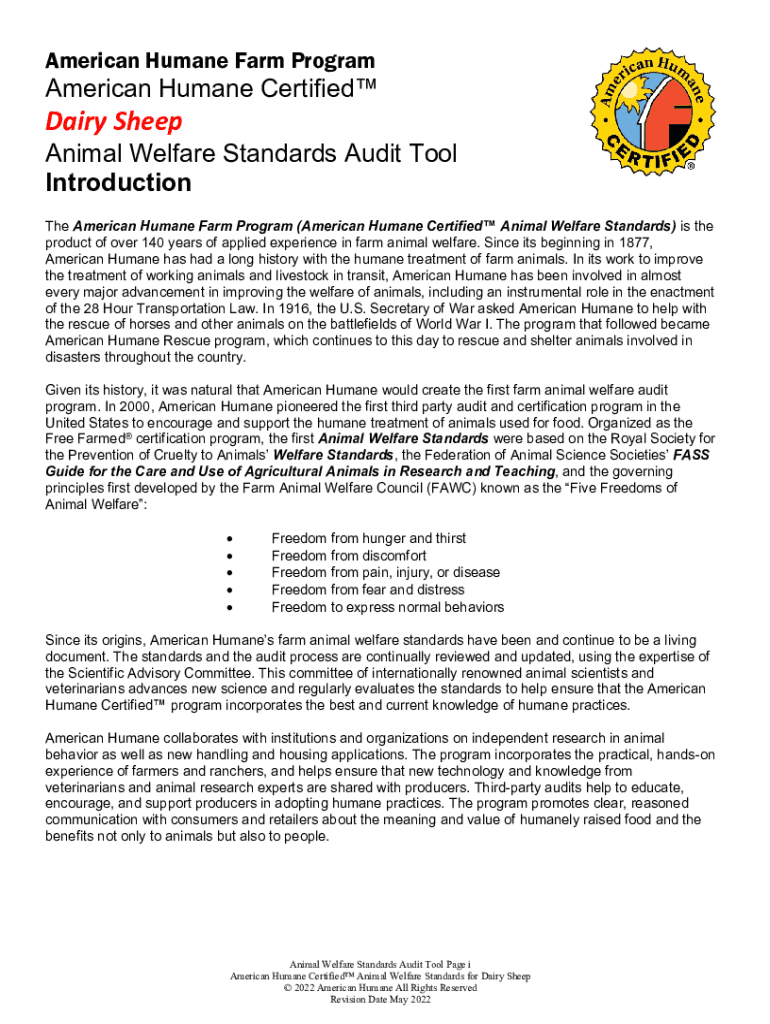 American Humane Farm Program
American Humane Certified™
Dairy Sheep
Animal Welfare Standards Audit Tool
Introduction

American Humane
CERTIFIED
®

The American Humane Farm Program (American Humane Certified™ Animal Welfare Standards) is the product of over 140 years of applied experience in farm animal welfare. Since its beginning in 1877, American Humane has had a long history with the humane treatment of farm animals. In its work to improve the treatment of working animals and livestock in transit, American Humane has been involved in almost every major advancement in improving the welfare of animals, including an instrumental role in the enactment of the 28 Hour Transportation Law. In 1916, the U.S. Secretary of War asked American Humane to help with the rescue of horses and other animals on the battlefields of World War I. The program that followed became American Humane Rescue program, which continues to this day to rescue and shelter animals involved in disasters throughout the country.

Given its history, it was natural that American Humane would create the first farm animal welfare audit program. In 2000, American Humane pioneered the first third party audit and certification program in the United States to encourage and support the humane treatment of animals used for food. Organized as the Free Farmed® certification program, the first Animal Welfare Standards were based on the Royal Society for the Prevention of Cruelty to Animals' Welfare Standards, the Federation of Animal Science Societies' FASS Guide for the Care and Use of Agricultural Animals in Research and Teaching, and the governing principles first developed by the Farm Animal Welfare Council (FAWC) known as the "Five Freedoms of Animal Welfare":

• Freedom from hunger and thirst
• Freedom from discomfort
• Freedom from pain, injury, or disease
• Freedom from fear and distress
• Freedom to express normal behaviors

Since its origins, American Humane's farm animal welfare standards have been and continue to be a living document. The standards and the audit process are continually reviewed and updated, using the expertise of the Scientific Advisory Committee. This committee of internationally renowned animal scientists and veterinarians advances new science and regularly evaluates the standards to help ensure that the American Humane Certified™ program incorporates the best and current knowledge of humane practices.

American Humane collaborates with institutions and organizations on independent research in animal behavior as well as new handling and housing applications. The program incorporates the practical, hands-on experience of farmers and ranchers, and helps ensure that new technology and knowledge from veterinarians and animal research experts are shared with producers. Third-party audits help to educate, encourage, and support producers in adopting humane practices. The program promotes clear, reasoned communication with consumers and retailers about the meaning and value of humanely raised food and the benefits not only to animals but also to people.

Animal Welfare Standards Audit Tool Page i
American Humane Certified™ Animal Welfare Standards for Dairy Sheep
© 2022 American Humane All Rights Reserved
Revision Date May 2022